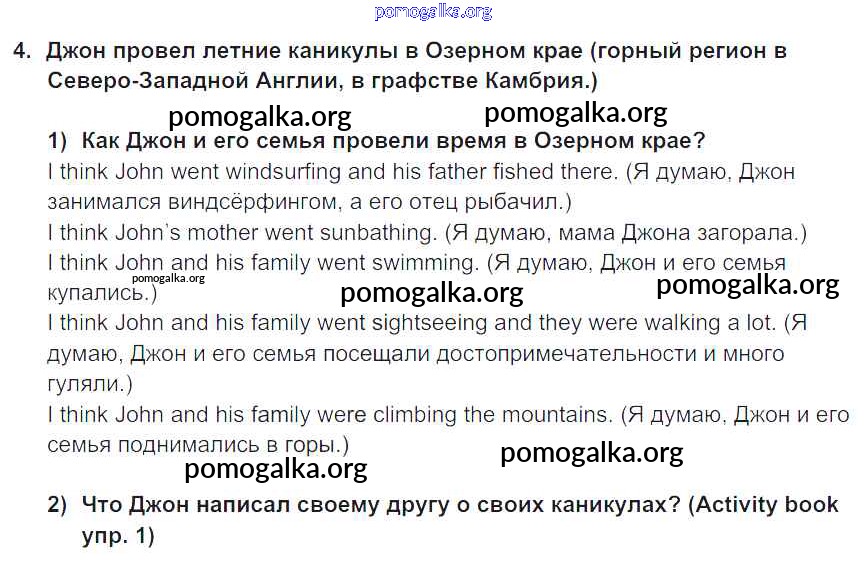 4. Джон провел летние каникулы в Озерном крае (горный регион в Северо-Западной Англии, в графстве Камбрия.)

1) Как Джон и его семья провели время в Озерном крае?

I think John went windsurfing and his father fished there. (Я думаю, Джон занимался виндсёрфингом, а его отец рыбачил.)

I think John's mother went sunbathing. (Я думаю, мама Джона загорала.)

I think John and his family went swimming. (Я думаю, Джон и его семья купались.)

I think John and his family went sightseeing and they were walking a lot. (Я думаю, Джон и его семья посещали достопримечательности и много гуляли.)

I think John and his family were climbing the mountains. (Я думаю, Джон и его семья поднимались в горы.)

2) Что Джон написал своему другу о своих каникулах? (Activity book упр. 1)

pomogalka.org